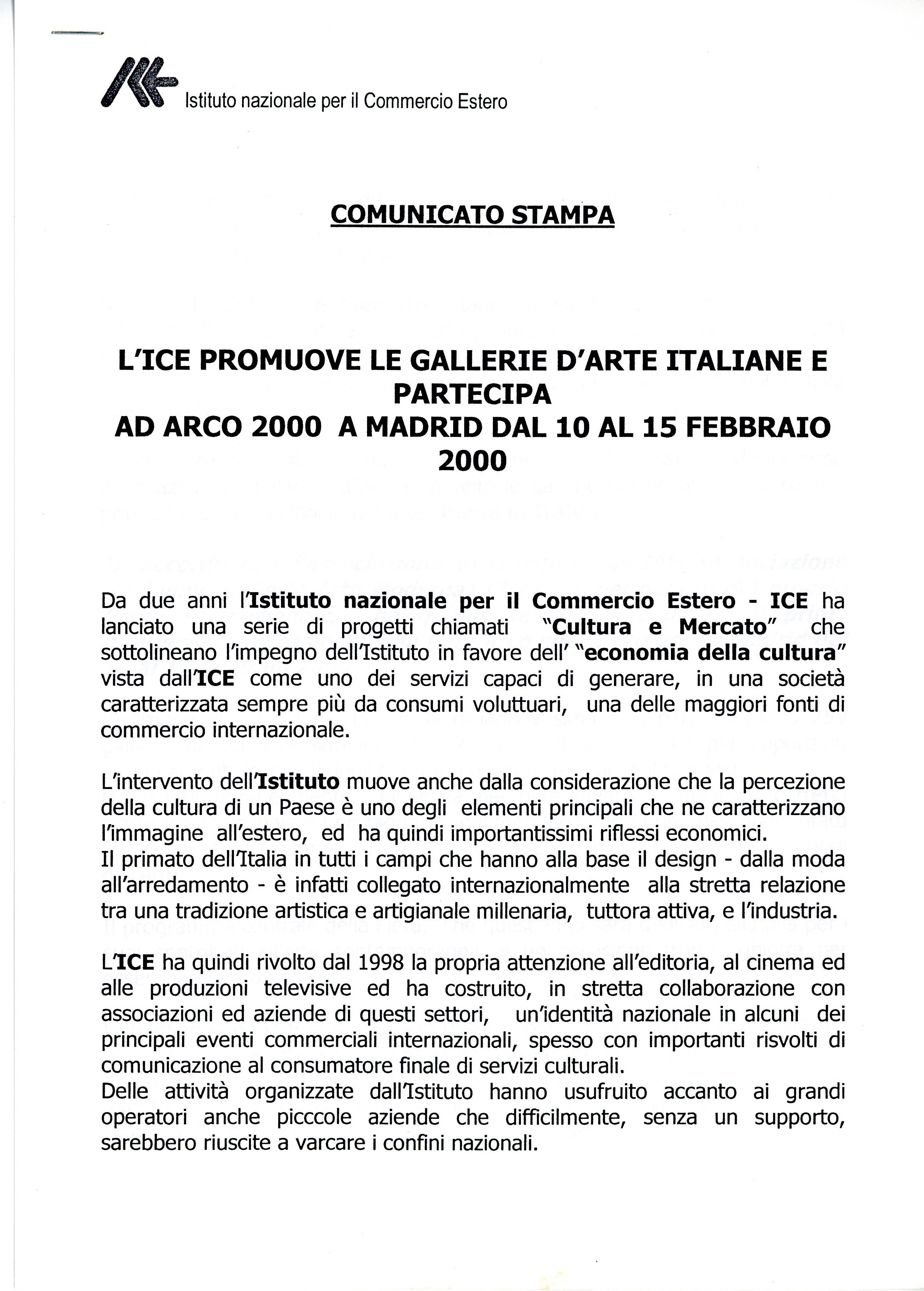 Istituto nazionale per il Commercio Estero

COMUNICATO STAMPA

L'ICE PROMUOVE LE GALLERIE D'ARTE ITALIANE E PARTECIPA
AD ARCO 2000 A MADRID DAL 10 AL 15 FEBBRAIO 2000

Da due anni l'Istituto nazionale per il Commercio Estero - ICE ha lanciato una serie di progetti chiamati "Cultura e Mercato" che sottolineano l'impegno dell'Istituto in favore dell' "economia della cultura" vista dall'ICE come uno dei servizi capaci di generare, in una società caratterizzata sempre più da consumi voluttuari, una delle maggiori fonti di commercio internazionale.

L'intervento dell'Istituto muove anche dalla considerazione che la percezione della cultura di un Paese è uno degli elementi principali che ne caratterizzano l'immagine all'estero, ed ha quindi importantissimi riflessi economici.
Il primato dell'Italia in tutti i campi che hanno alla base il design - dalla moda all'arredamento - è infatti collegato internazionalmente alla stretta relazione tra una tradizione artistica e artigianale millenaria, tuttora attiva, e l'industria.

L'ICE ha quindi rivolto dal 1998 la propria attenzione all'editoria, al cinema ed alle produzioni televisive ed ha costruito, in stretta collaborazione con associazioni ed aziende di questi settori, un'identità nazionale in alcuni dei principali eventi commerciali internazionali, spesso con importanti risvolti di comunicazione al consumatore finale di servizi culturali.
Delle attività organizzate dall'Istituto hanno usufruito accanto ai grandi operatori anche picccole aziende che difficilmente, senza un supporto, sarebbero riuscite a varcare i confini nazionali.